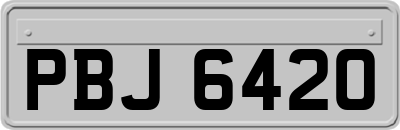 PBJ 6420